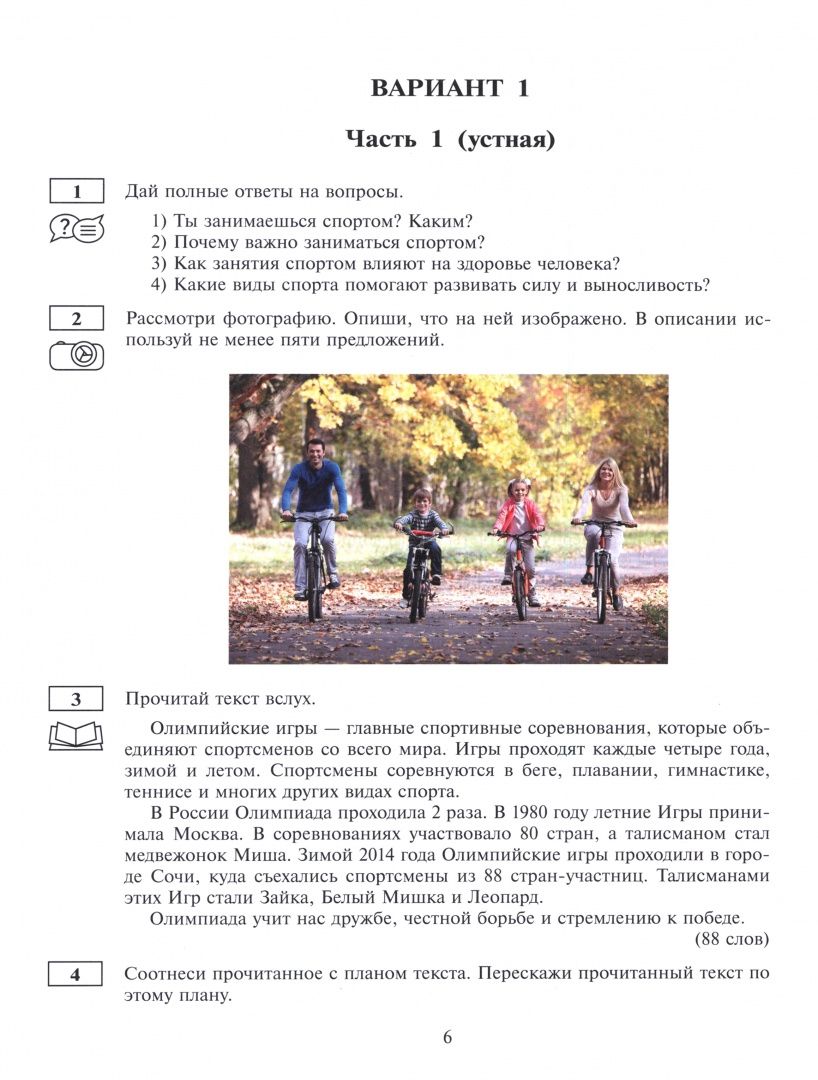 ВАРИАНТ 1

Часть 1 (устная)

1

Дай полные ответы на вопросы.

1) Ты занимаешься спортом? Каким?
2) Почему важно заниматься спортом?
3) Как занятия спортом влияют на здоровье человека?
4) Какие виды спорта помогают развивать силу и выносливость?

2

Рассмотри фотографию. Опиши, что на ней изображено. В описании используй не менее пяти предложений.

3

Прочитай текст вслух.

Олимпийские игры — главные спортивные соревнования, которые объединяют спортсменов со всего мира. Игры проходят каждые четыре года, зимой и летом. Спортсмены соревнуются в беге, плавании, гимнастике, теннисе и многих других видах спорта.

В России Олимпиада проходила 2 раза. В 1980 году летние Игры принимала Москва. В соревнованиях участвовало 80 стран, а талисманом стал медвежонок Миша. Зимой 2014 года Олимпийские игры проходили в городе Сочи, куда съехались спортсмены из 88 стран-участниц. Талисманами этих Игр стали Зайка, Белый Мишка и Леопард.

Олимпиада учит нас дружбе, честной борьбе и стремлению к победе.

(88 слов)

4

Соотнеси прочитанное с планом текста. Перескажи прочитанный текст по этому плану.

6